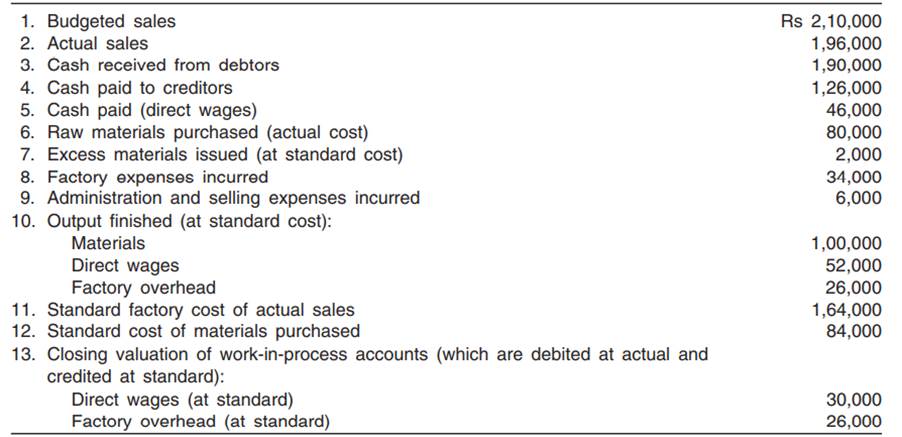 1. Budgeted sales Rs 2,10,000
2. Actual sales 1,96,000
3. Cash received from debtors 1,90,000
4. Cash paid to creditors 1,26,000
5. Cash paid (direct wages) 46,000
6. Raw materials purchased (actual cost) 80,000
7. Excess materials issued (at standard cost) 2,000
8. Factory expenses incurred 34,000
9. Administration and selling expenses incurred 6,000
10. Output finished (at standard cost):
Materials 1,00,000
Direct wages 52,000
Factory overhead 26,000
11. Standard factory cost of actual sales 1,64,000
12. Standard cost of materials purchased 84,000
13. Closing valuation of work-in-process accounts (which are debited at actual and credited at standard):
Direct wages (at standard) 30,000
Factory overhead (at standard) 26,000